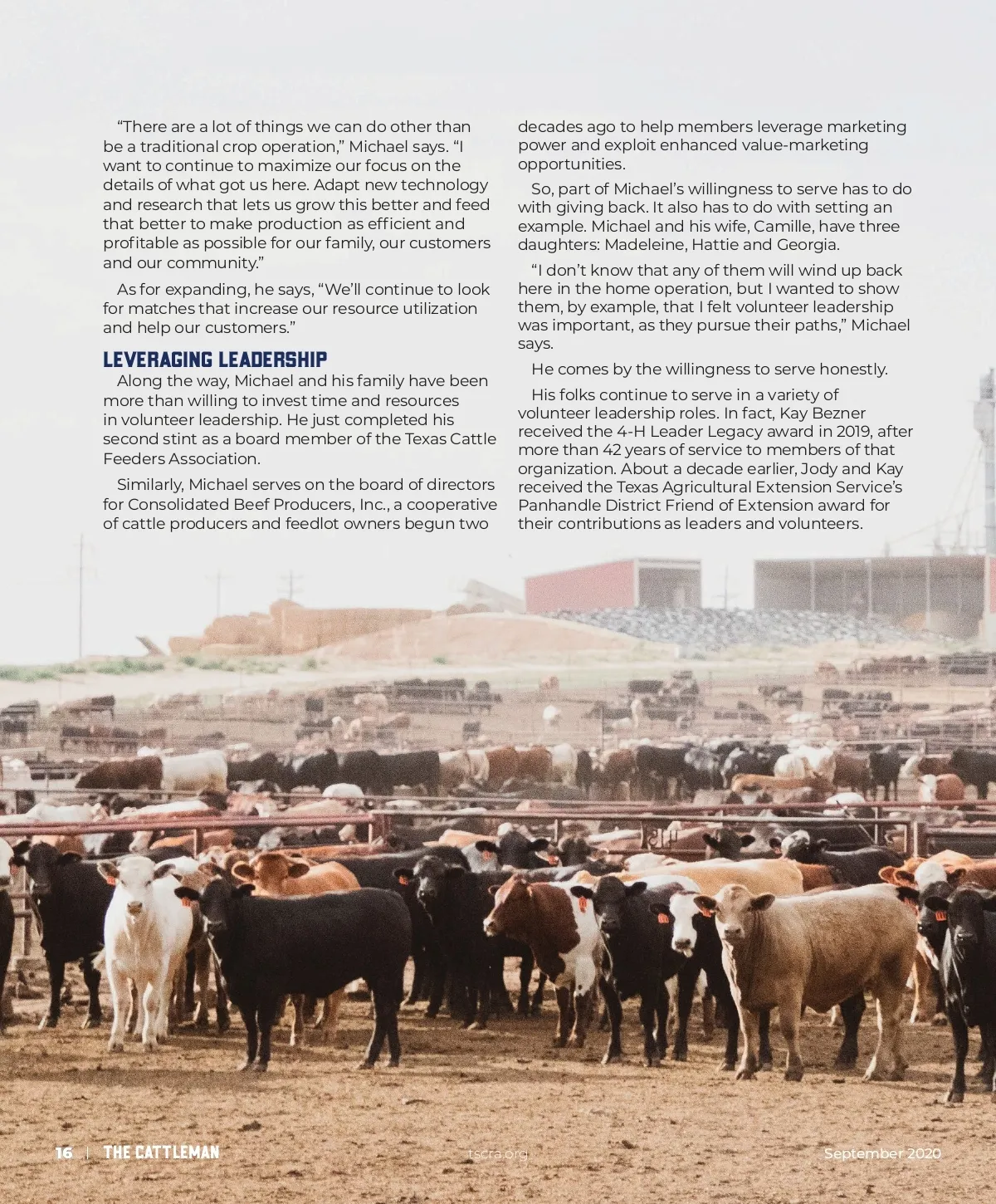 "There are a lot of things we can do other than be a traditional crop operation," Michael says. "I want to continue to maximize our focus on the details of what got us here. Adapt new technology and research that lets us grow this better and feed that better to make production as efficient and profitable as possible for our family, our customers and our community."

As for expanding, he says, "We'll continue to look for matches that increase our resource utilization and help our customers."

LEVERAGING LEADERSHIP

Along the way, Michael and his family have been more than willing to invest time and resources in volunteer leadership. He just completed his second stint as a board member of the Texas Cattle Feeders Association.

Similarly, Michael serves on the board of directors for Consolidated Beef Producers, Inc., a cooperative of cattle producers and feedlot owners begun two decades ago to help members leverage marketing power and exploit enhanced value-marketing opportunities.

So, part of Michael's willingness to serve has to do with giving back. It also has to do with setting an example. Michael and his wife, Camille, have three daughters: Madeleine, Hattie and Georgia.

"I don't know that any of them will wind up back here in the home operation, but I wanted to show them, by example, that I felt volunteer leadership was important, as they pursue their paths," Michael says.

He comes by the willingness to serve honestly.

His folks continue to serve in a variety of volunteer leadership roles. In fact, Kay Bezner received the 4-H Leader Legacy award in 2019, after more than 42 years of service to members of that organization. About a decade earlier, Jody and Kay received the Texas Agricultural Extension Service's Panhandle District Friend of Extension award for their contributions as leaders and volunteers.

16 | THE CATTLEMAN tscra.org September 2020